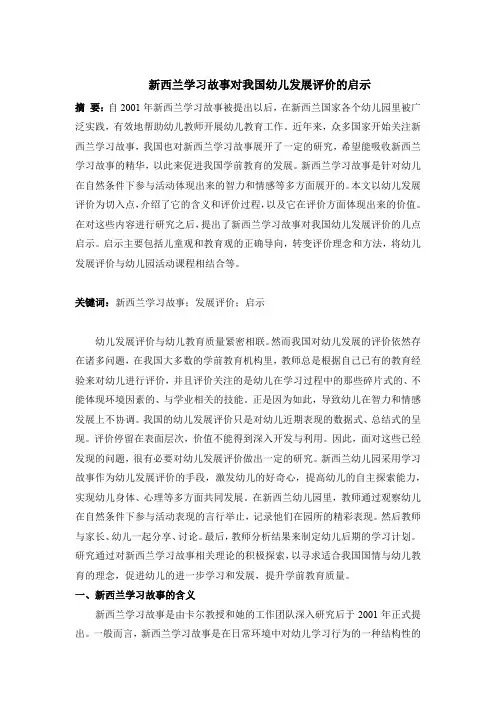 新西兰学习故事对我国幼儿发展评价的启示

摘 要：自 2001 年新西兰学习故事被提出以后，在新西兰国家各个幼儿园里被广泛实践，有效地帮助幼儿教师开展幼儿教育工作。近年来，众多国家开始关注新西兰学习故事，我国也对新西兰学习故事展开了一定的研究，希望能吸收新西兰学习故事的精华，以此来促进我国学前教育的发展。新西兰学习故事是针对幼儿在自然条件下参与活动体现出来的智力和情感等多方面展开的。本文以幼儿发展评价为切入点，介绍了它的含义和评价过程，以及它在评价方面体现出来的价值。在对这些内容进行研究之后，提出了新西兰学习故事对我国幼儿发展评价的几点启示。启示主要包括儿童观和教育观的正确导向，转变评价理念和方法，将幼儿发展评价与幼儿园活动课程相结合等。

关键词：新西兰学习故事；发展评价；启示

幼儿发展评价与幼儿教育质量紧密相联。然而我国对幼儿发展的评价依然存在诸多问题，在我国大多数的学前教育机构里，教师总是根据自己已有的教育经验来对幼儿进行评价，并且评价关注的是幼儿在学习过程中的那些碎片式的、不能体现环境因素的、与学业相关的技能。正是因为如此，导致幼儿在智力和情感发展上不协调。我国的幼儿发展评价只是对幼儿近期表现的数据式、总结式的呈现。评价停留在表面层次，价值不能得到深入开发与利用。因此，面对这些已经发现的问题，很有必要对幼儿发展评价做出一定的研究。新西兰幼儿园采用学习故事作为幼儿发展评价的手段，激发幼儿的好奇心，提高幼儿的自主探索能力，实现幼儿身体、心理等多方面共同发展。在新西兰幼儿园里，教师通过观察幼儿在自然条件下参与活动表现的言行举止，记录他们在园所的精彩表现。然后教师与家长、幼儿一起分享、讨论。最后，教师分析结果来制定幼儿后期的学习计划。研究通过对新西兰学习故事相关理论的积极探索，以寻求适合我国国情与幼儿教育的理念，促进幼儿的进一步学习和发展，提升学前教育质量。

一、新西兰学习故事的含义

新西兰学习故事是由卡尔教授和她的工作团队深入研究后于 2001 年正式提出。一般而言，新西兰学习故事是在日常环境中对幼儿学习行为的一种结构性的